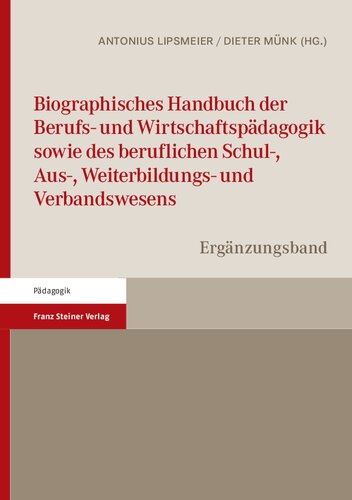 ANTONIUS LIPSMEIER / DIETER MÜNK (HG.)

Biographisches Handbuch der Berufs- und Wirtschaftspädagogik sowie des beruflichen Schul-, Aus-, Weiterbildungs- und Verbandswesens

Ergänzungsband

Pädagogik

Franz Steiner Verlag